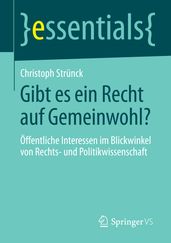 }essentials{

Christoph Strünck

Gibt es ein Recht auf Gemeinwohl?

Öffentliche Interessen im Blickwinkel von Rechts- und Politikwissenschaft

Springer VS